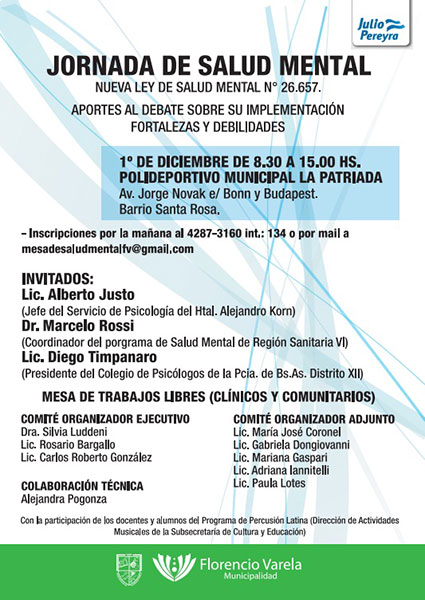 Julio Pereyra

JORNADA DE SALUD MENTAL

NUEVA LEY DE SALUD MENTAL N° 26.657.

APORTES AL DEBATE SOBRE SU IMPLEMENTACIÓN
FORTALEZAS Y DEBILIDADES

1° DE DICIEMBRE DE 8.30 A 15.00 HS.
POLIDEPORTIVO MUNICIPAL LA PATRIADA
Av. Jorge Novak e/ Bonn y Budapest.
Barrio Santa Rosa.

- Inscripciones por la mañana al 4287-3160 int.: 134 o por mail a mesadesaludmentalfv@gmail.com

INVITADOS:
Lic. Alberto Justo
(Jefe del Servicio de Psicología del Htal. Alejandro Korn)
Dr. Marcelo Rossi
(Coordinador del porgrama de Salud Mental de Región Sanitaria VI)
Lic. Diego Timpanaro
(Presidente del Colegio de Psicólogos de la Pcia. de Bs.As. Distrito XII)

MESA DE TRABAJOS LIBRES (CLÍNICOS Y COMUNITARIOS)

COMITÉ ORGANIZADOR EJECUTIVO
Dra. Silvia Luddeni
Lic. Rosario Bargallo
Lic. Carlos Roberto González

COLABORACIÓN TÉCNICA
Alejandra Pogonza

COMITÉ ORGANIZADOR ADJUNTO
Lic. María José Coronel
Lic. Gabriela Dongiovanni
Lic. Mariana Gaspari
Lic. Adriana Iannitelli
Lic. Paula Lotes

Con la participación de los docentes y alumnos del Programa de Percusión Latina (Dirección de Actividades Musicales de la Subsecretaría de Cultura y Educación)

Florencio Varela
Municipalidad